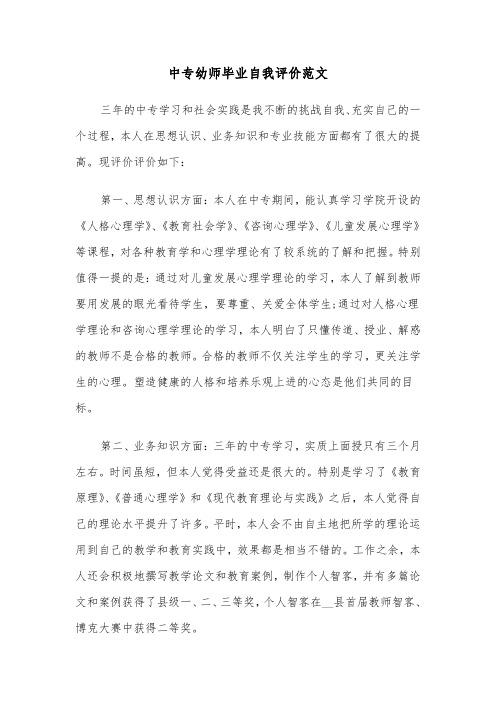 中专幼师毕业自我评价范文

三年的中专学习和社会实践是我不断的挑战自我、充实自己的一个过程，本人在思想认识、业务知识和专业技能方面都有了很大的提高。现评价评价如下：

第一、思想认识方面：本人在中专期间，能认真学习学院开设的《人格心理学》、《教育社会学》、《咨询心理学》、《儿童发展心理学》等课程，对各种教育学和心理学理论有了较系统的了解和把握。特别值得一提的是：通过对儿童发展心理学理论的学习，本人了解到教师要用发展的眼光看待学生，要尊重、关爱全体学生；通过对人格心理学理论和咨询心理学理论的学习，本人明白了只懂传道、授业、解惑的教师不是合格的教师。合格的教师不仅关注学生的学习，更关注学生的心理。塑造健康的人格和培养乐观上进的心态是他们共同的目标。

第二、业务知识方面：三年的中专学习，实质上面授只有三个月左右。时间虽短，但本人觉得受益还是很大的。特别是学习了《教育原理》、《普通心理学》和《现代教育理论与实践》之后，本人觉得自己的理论水平提升了许多。平时，本人会不由自主地把所学的理论运用到自己的教学和教育实践中，效果都是相当不错的。工作之余，本人还会积极地撰写教学论文和教育案例，制作个人智客，并有多篇论文和案例获得了县级一、二、三等奖，个人智客在__县首届教师智客、博克大赛中获得二等奖。